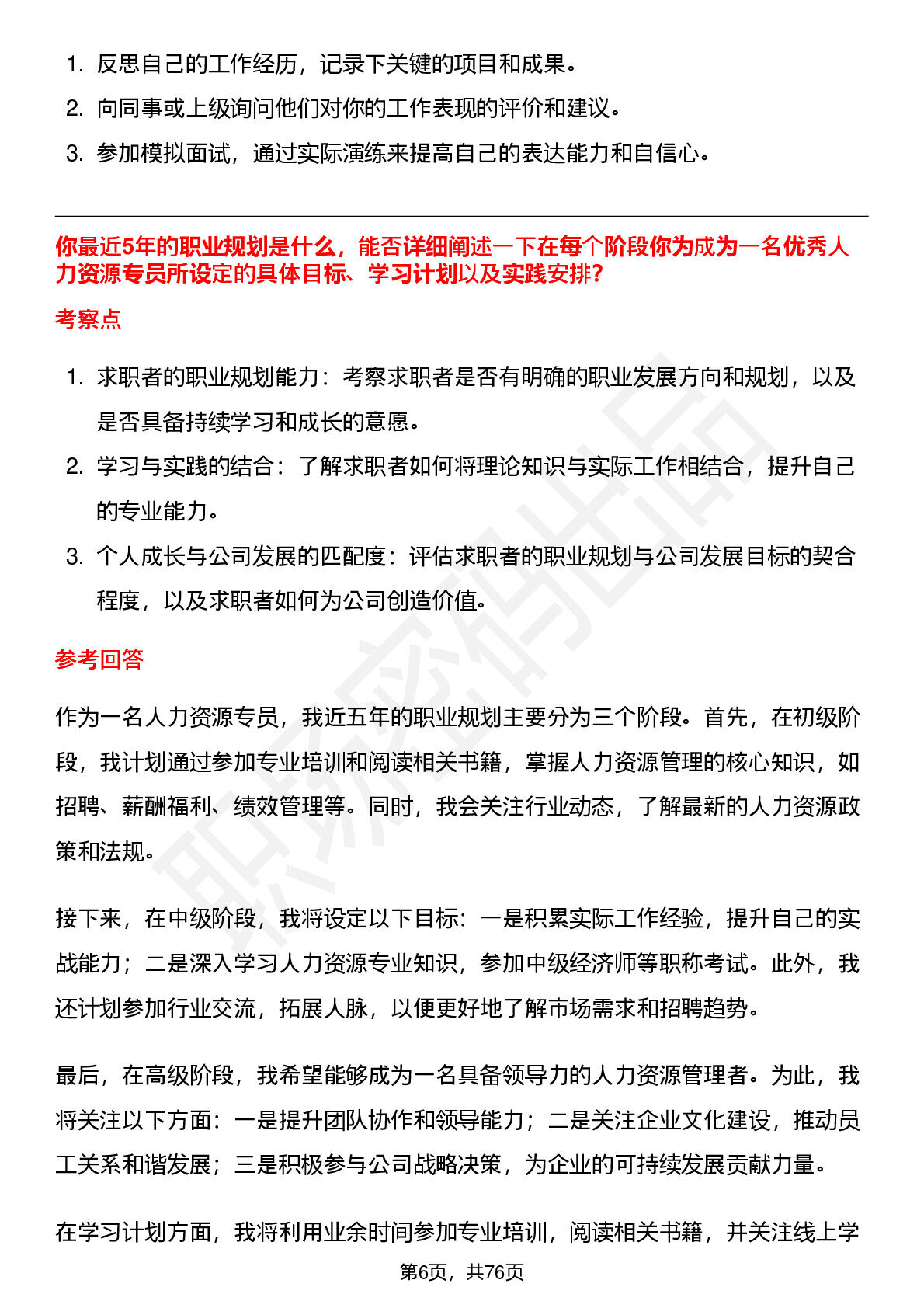 1. 反思自己的工作经历，记录下关键的项目和成果。
2. 向同事或上级询问他们对你的工作表现的评价和建议。
3. 参加模拟面试，通过实际演练来提高自己的表达能力和自信心。

你最近5年的职业规划是什么，能否详细阐述一下在每个阶段你为成为一名优秀人力资源专员所设定的具体目标、学习计划以及实践安排?

考察点

1. 求职者的职业规划能力：考察求职者是否有明确的职业发展方向和规划，以及是否具备持续学习和成长的意愿。
2. 学习与实践的结合：了解求职者如何将理论知识与实际工作相结合，提升自己的专业能力。
3. 个人成长与公司发展的匹配度：评估求职者的职业规划与公司发展目标的契合程度，以及求职者如何为公司创造价值。

参考回答

作为一名人力资源专员，我近五年的职业规划主要分为三个阶段。首先，在初级阶段，我计划通过参加专业培训和阅读相关书籍，掌握人力资源管理的核心知识，如招聘、薪酬福利、绩效管理等。同时，我会关注行业动态，了解最新的人力资源政策和法规。

接下来，在中级阶段，我将设定以下目标：一是积累实际工作经验，提升自己的实战能力；二是深入学习人力资源专业知识，参加中级经济师等职称考试。此外，我还计划参加行业交流，拓展人脉，以便更好地了解市场需求和招聘趋势。

最后，在高级阶段，我希望能够成为一名具备领导力的人力资源管理者。为此，我将关注以下方面：一是提升团队协作和领导能力；二是关注企业文化建设，推动员工关系和谐发展；三是积极参与公司战略决策，为企业的可持续发展贡献力量。

在学习计划方面，我将利用业余时间参加专业培训，阅读相关书籍，并关注线上学

第6页，共76页

职场密码出品